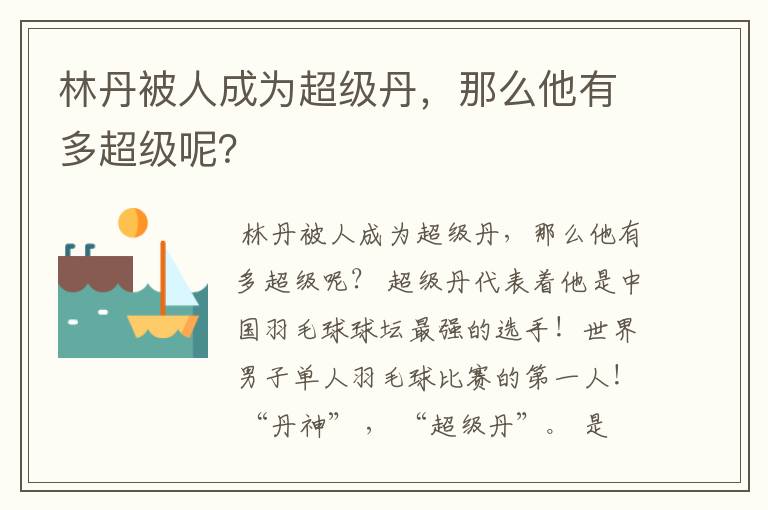 林丹被人成为超级丹，那么他有多超级呢?

林丹被人成为超级丹，那么他有多超级呢？ 超级丹代表着他是中国羽毛球球坛最强的选手！世界男子单人羽毛球比赛的第一人！“丹神”，“超级丹”。是